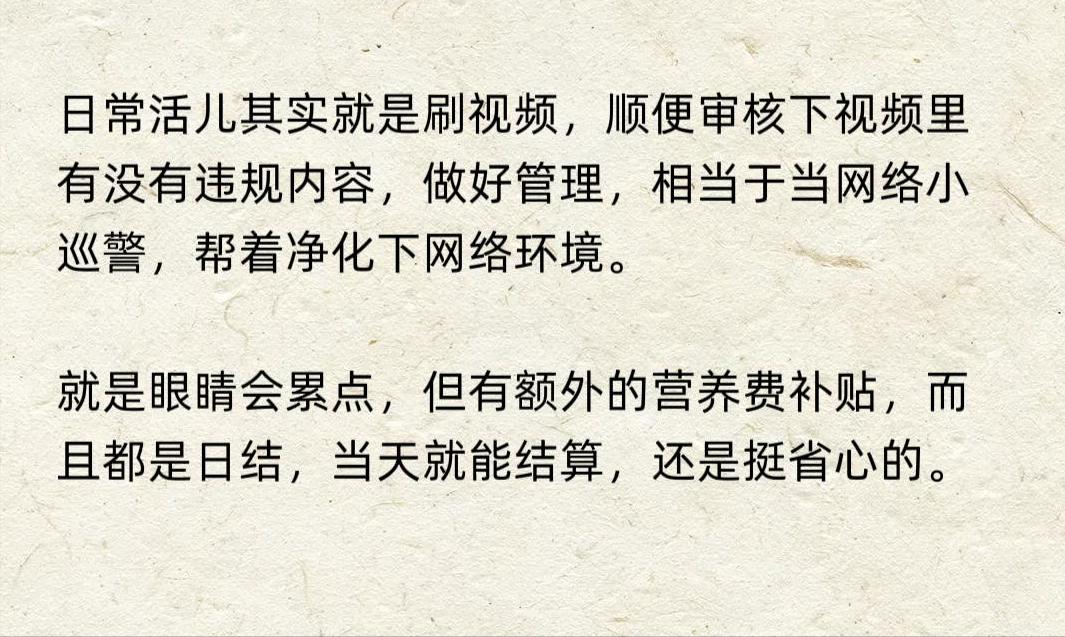 日常活儿其实就是刷视频，顺便审核下视频里有没有违规内容，做好管理，相当于当网络小巡警，帮着净化下网络环境。

就是眼睛会累点，但有额外的营养费补贴，而且都是日结，当天就能结算，还是挺省心的。